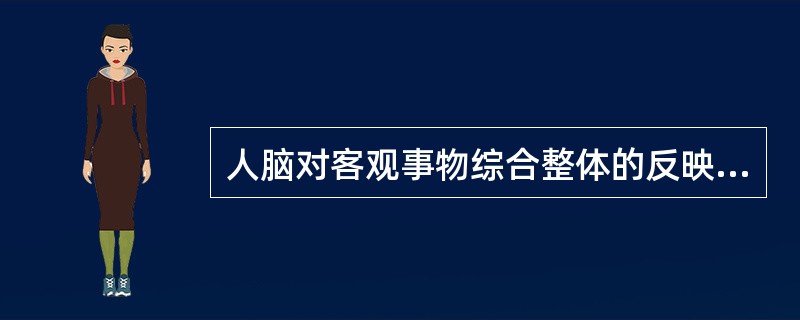 人脑对客观事物综合整体的反映...